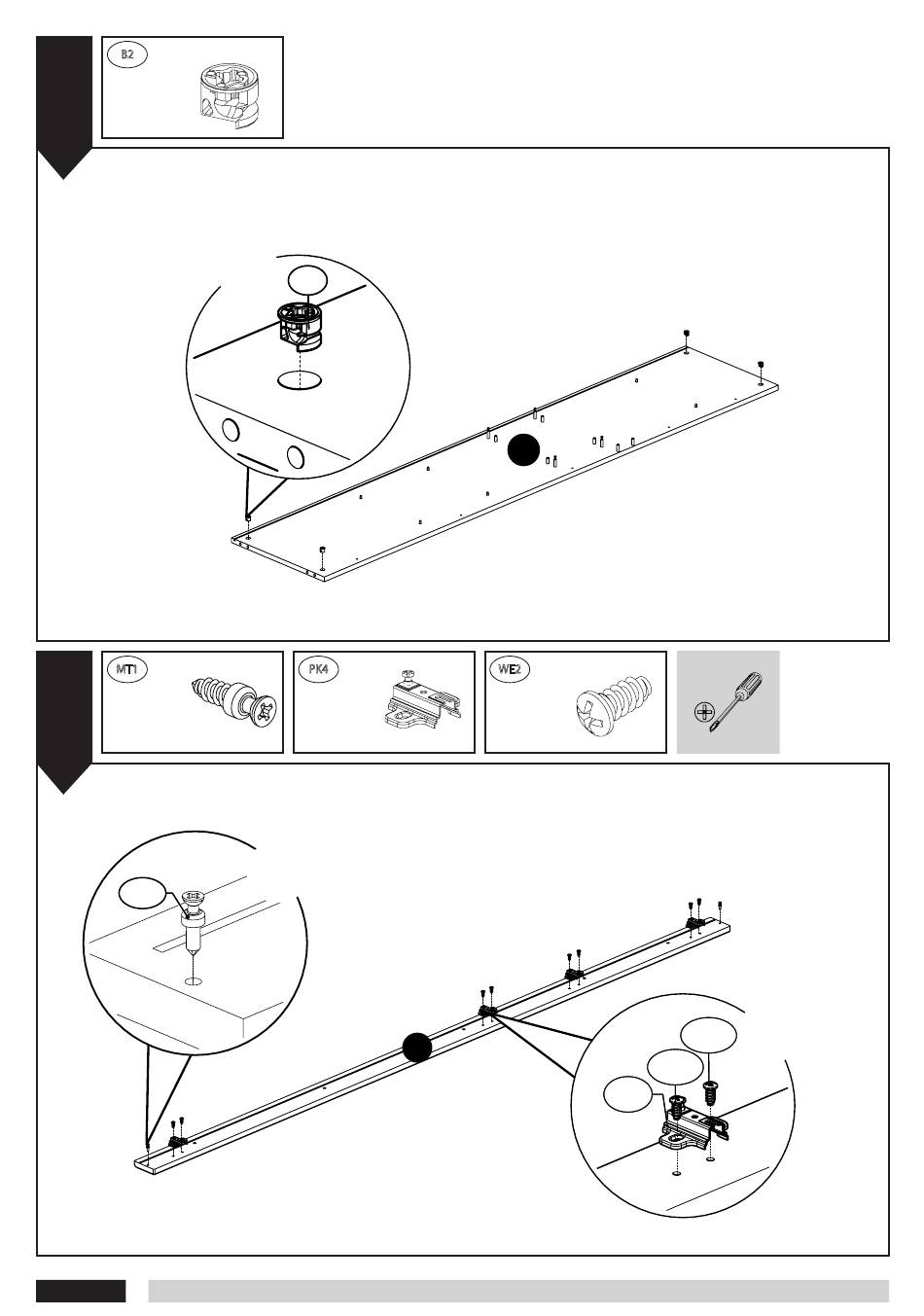 B2

MT1

PK4

WE2